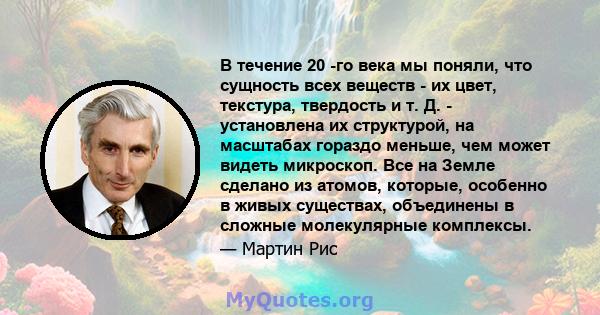 В течение 20 -го века мы поняли, что сущность всех веществ - их цвет, текстура, твердость и т. Д. - установлена их структурой, на масштабах гораздо меньше, чем может видеть микроскоп. Все на Земле сделано из атомов, которые, особенно в живых существах, объединены в сложные молекулярные комплексы.
— Мартин Рис

MyQuotes.org